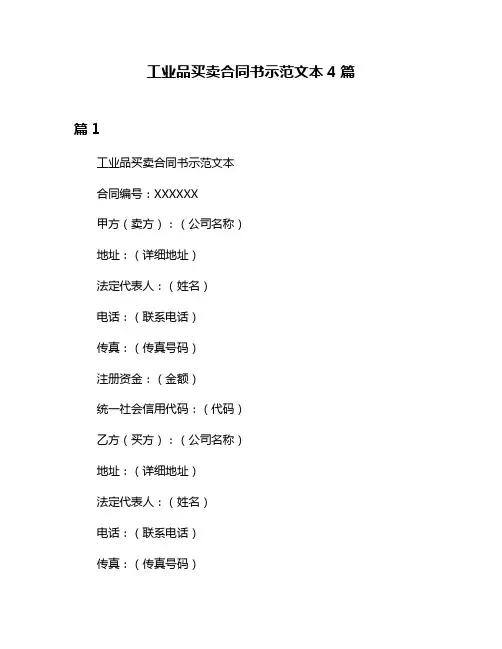 工业品买卖合同书示范文本 4 篇

篇 1

工业品买卖合同书示范文本

合同编号：XXXXXX

甲方（卖方）：（公司名称）

地址：（详细地址）

法定代表人：（姓名）

电话：（联系电话）

传真：（传真号码）

注册资金：（金额）

统一社会信用代码：（代码）

乙方（买方）：（公司名称）

地址：（详细地址）

法定代表人：（姓名）

电话：（联系电话）

传真：（传真号码）